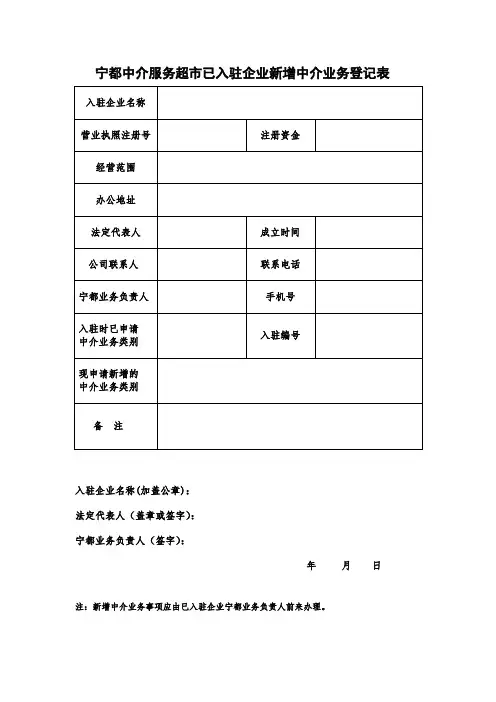 宁都中介服务超市已入驻企业新增中介业务登记表

| 入驻企业名称 | | | |
|---|---|---|---|
| 营业执照注册号 | | 注册资金 | |
| 经营范围 | | | |
| 办公地址 | | | |
| 法定代表人 | | 成立时间 | |
| 公司联系人 | | 联系电话 | |
| 宁都业务负责人 | | 手机号 | |
| 入驻时已申请中介业务类别 | | 入驻编号 | |
| 现申请新增的中介业务类别 | | | |
| 备 注 | | | |

入驻企业名称(加盖公章):

法定代表人(盖章或签字):

宁都业务负责人(签字):

年 月 日

注:新增中介业务事项应由已入驻企业宁都业务负责人前来办理。